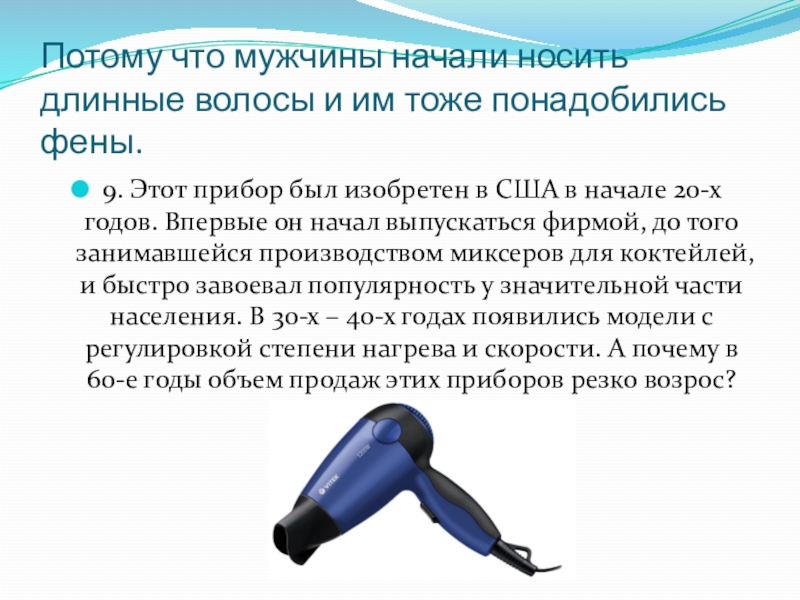 Потому что мужчины начали носить длинные волосы и им тоже понадобились фены.

• 9. Этот прибор был изобретен в США в начале 20-х годов. Впервые он начал выпускаться фирмой, до того занимавшейся производством миксеров для коктейлей, и быстро завоевал популярность у значительной части населения. В 30-х – 40-х годах появились модели с регулировкой степени нагрева и скорости. А почему в 60-е годы объем продаж этих приборов резко возрос?